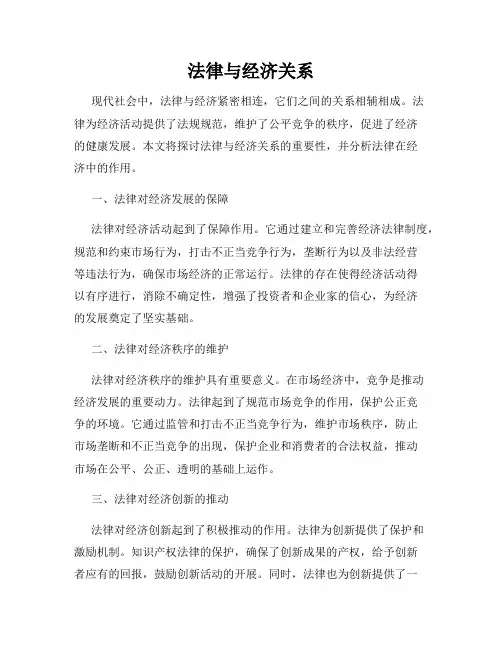 法律与经济关系

现代社会中，法律与经济紧密相连，它们之间的关系相辅相成。法律为经济活动提供了法规规范，维护了公平竞争的秩序，促进了经济的健康发展。本文将探讨法律与经济关系的重要性，并分析法律在经济中的作用。

一、法律对经济发展的保障

法律对经济活动起到了保障作用。它通过建立和完善经济法律制度，规范和约束市场行为，打击不正当竞争行为，垄断行为以及非法经营等违法行为，确保市场经济的正常运行。法律的存在使得经济活动得以有序进行，消除不确定性，增强了投资者和企业家的信心，为经济的发展奠定了坚实基础。

二、法律对经济秩序的维护

法律对经济秩序的维护具有重要意义。在市场经济中，竞争是推动经济发展的重要动力。法律起到了规范市场竞争的作用，保护公正竞争的环境。它通过监管和打击不正当竞争行为，维护市场秩序，防止市场垄断和不正当竞争的出现，保护企业和消费者的合法权益，推动市场在公平、公正、透明的基础上运作。

三、法律对经济创新的推动

法律对经济创新起到了积极推动的作用。法律为创新提供了保护和激励机制。知识产权法律的保护，确保了创新成果的产权，给予创新者应有的回报，鼓励创新活动的开展。同时，法律也为创新提供了一